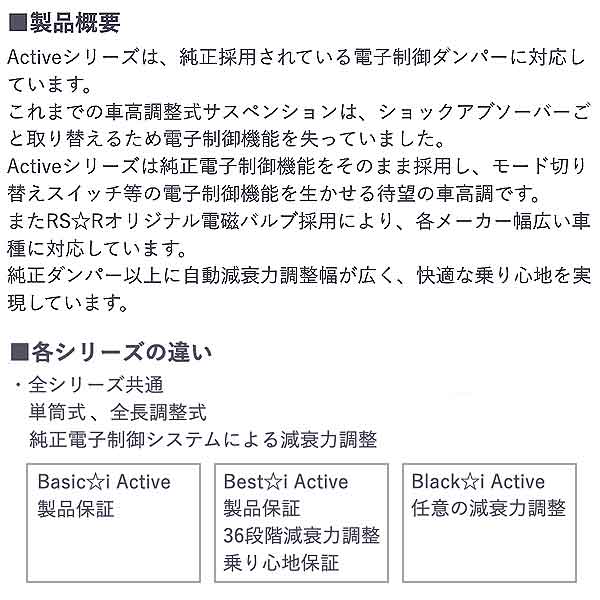 ■製品概要

Activeシリーズは、純正採用されている電子制御ダンパーに対応しています。
これまでの車高調整式サスペンションは、ショックアブソーバーごと取り替えるため電子制御機能を失っていました。
Activeシリーズは純正電子制御機能をそのまま採用し、モード切り替えスイッチ等の電子制御機能を生かせる待望の車高調です。
またRS☆Rオリジナル電磁バルブ採用により、各メーカー幅広い車種に対応しています。
純正ダンパー以上に自動減衰力調整幅が広く、快適な乗り心地を実現しています。

■各シリーズの違い

・全シリーズ共通
単筒式、全長調整式
純正電子制御システムによる減衰力調整

Basic☆i Active
製品保証

Best☆i Active
製品保証
36段階減衰力調整
乗り心地保証

Black☆i Active
任意の減衰力調整